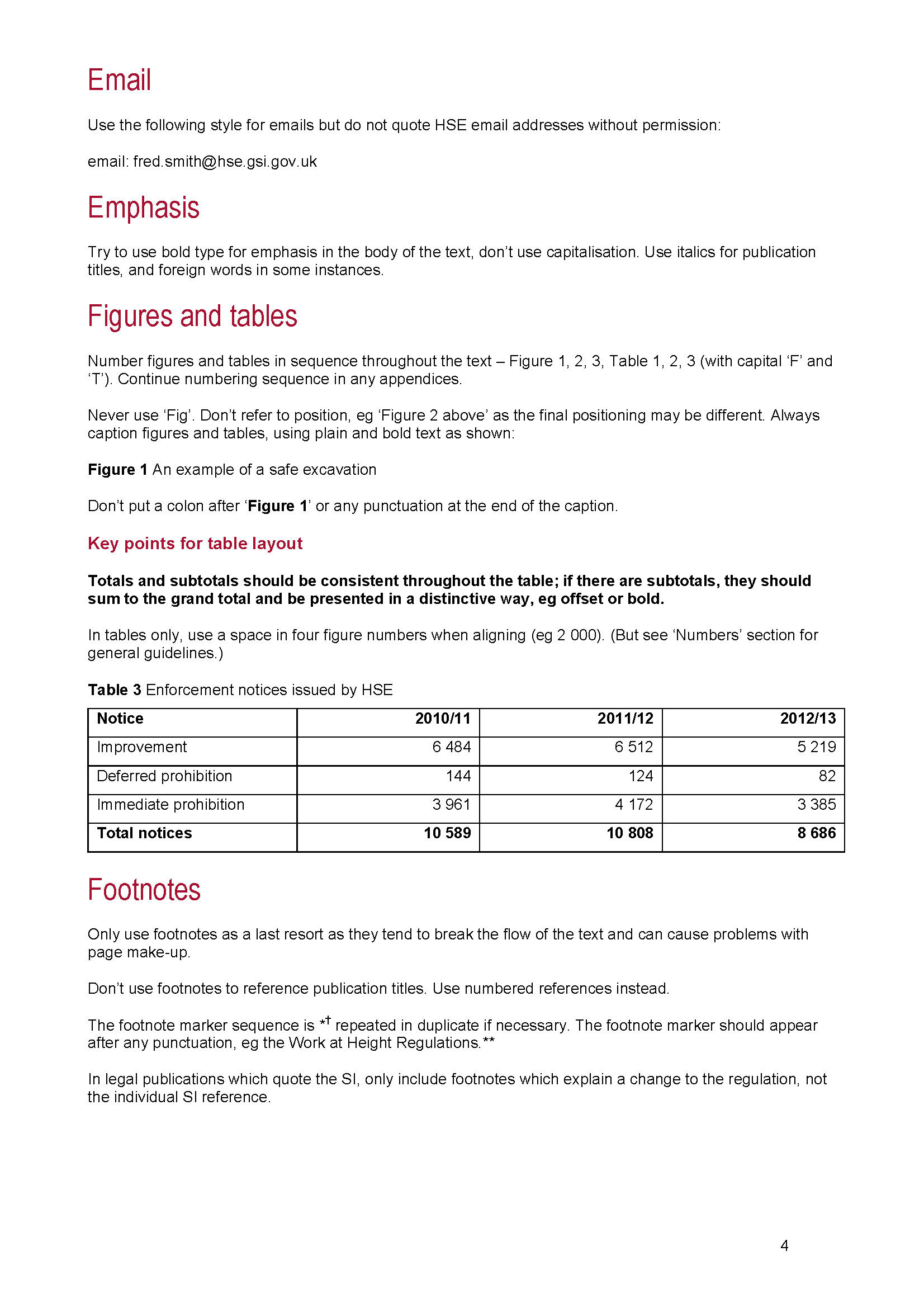 Email

Use the following style for emails but do not quote HSE email addresses without permission:

email: fred.smith@hse.gsi.gov.uk

Emphasis

Try to use bold type for emphasis in the body of the text, don't use capitalisation. Use italics for publication titles, and foreign words in some instances.

Figures and tables

Number figures and tables in sequence throughout the text – Figure 1, 2, 3, Table 1, 2, 3 (with capital 'F' and 'T'). Continue numbering sequence in any appendices.

Never use 'Fig'. Don't refer to position, eg 'Figure 2 above' as the final positioning may be different. Always caption figures and tables, using plain and bold text as shown:

Figure 1 An example of a safe excavation

Don't put a colon after 'Figure 1' or any punctuation at the end of the caption.

Key points for table layout

Totals and subtotals should be consistent throughout the table; if there are subtotals, they should sum to the grand total and be presented in a distinctive way, eg offset or bold.

In tables only, use a space in four figure numbers when aligning (eg 2 000). (But see 'Numbers' section for general guidelines.)

Table 3 Enforcement notices issued by HSE

| Notice | 2010/11 | 2011/12 | 2012/13 |
|---|---|---|---|
| Improvement | 6 484 | 6 512 | 5 219 |
| Deferred prohibition | 144 | 124 | 82 |
| Immediate prohibition | 3 961 | 4 172 | 3 385 |
| Total notices | 10 589 | 10 808 | 8 686 |

Footnotes

Only use footnotes as a last resort as they tend to break the flow of the text and can cause problems with page make-up.

Don't use footnotes to reference publication titles. Use numbered references instead.

The footnote marker sequence is *† repeated in duplicate if necessary. The footnote marker should appear after any punctuation, eg the Work at Height Regulations.**

In legal publications which quote the SI, only include footnotes which explain a change to the regulation, not the individual SI reference.

4